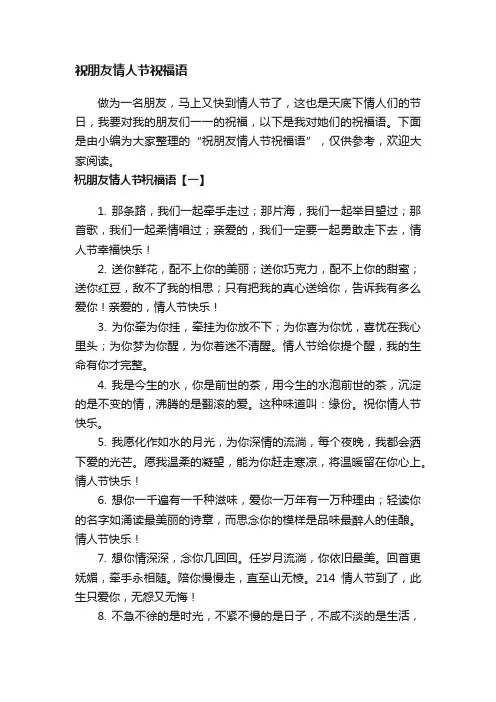 祝朋友情人节祝福语

做为一名朋友，马上又快到情人节了，这也是天底下情人们的节日，我要对我的朋友们一一的祝福，以下是我对她们的祝福语。下面是由小编为大家整理的“祝朋友情人节祝福语”，仅供参考，欢迎大家阅读。

祝朋友情人节祝福语【一】

1. 那条路，我们一起牵手走过；那片海，我们一起举目望过；那首歌，我们一起柔情唱过；亲爱的，我们一定要一起勇敢走下去，情人节幸福快乐！

2. 送你鲜花，配不上你的美丽；送你巧克力，配不上你的甜蜜；送你红豆，敌不了我的相思；只有把我的真心送给你，告诉我有多么爱你！亲爱的，情人节快乐！

3. 为你牵为你挂，牵挂为你放不下；为你喜为你忧，喜忧在我心里头；为你梦为你醒，为你着迷不清醒。情人节给你提个醒，我的生命有你才完整。

4. 我是今生的水，你是前世的茶，用今生的水泡前世的茶，沉淀的是不变的情，沸腾的是翻滚的爱。这种味道叫：缘份。祝你情人节快乐。

5. 我愿化作如水的月光，为你深情的流淌，每个夜晚，我都会洒下爱的光芒。愿我温柔的凝望，能为你赶走寒凉，将温暖留在你心上。情人节快乐！

6. 想你一千遍有一千种滋味，爱你一万年有一万种理由；轻读你的名字如诵读最美丽的诗章，而思念你的模样是品味最醉人的佳酿。情人节快乐！

7. 想你情深深，念你几回回。任岁月流淌，你依旧最美。回首更妩媚，牵手永相随。陪你慢慢走，直至山无棱。214 情人节到了，此生只爱你，无怨又无悔！

8. 不急不徐的是时光，不紧不慢的是日子，不咸不淡的是生活，